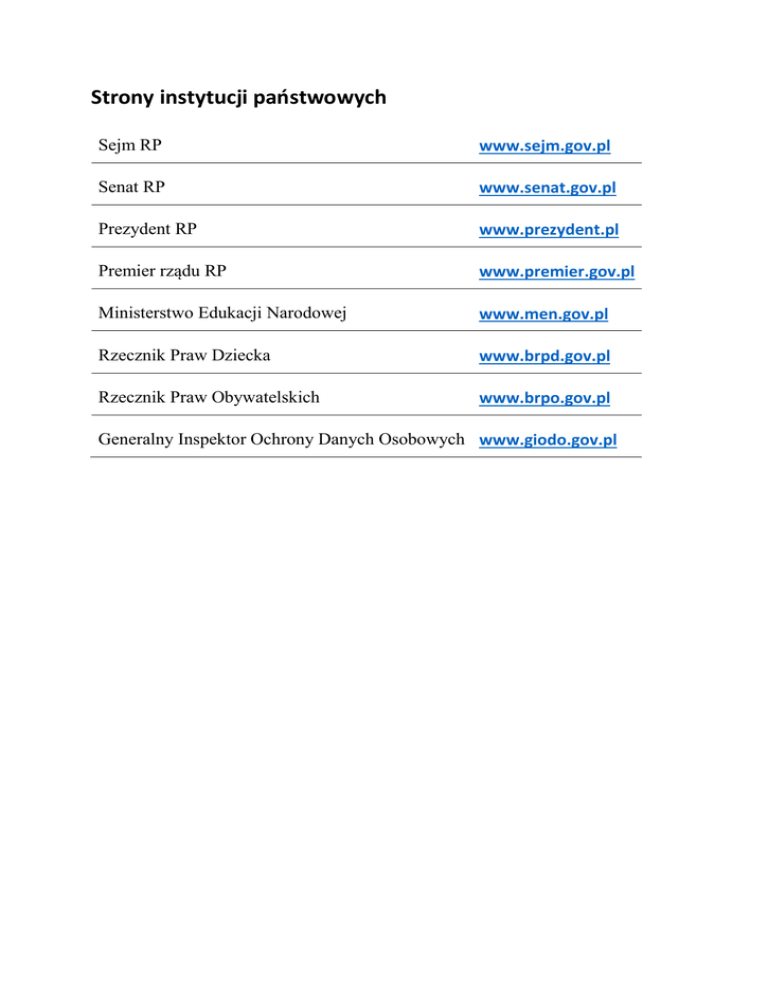 Strony instytucji państwowych

| | |
|---|---|
| Sejm RP | www.sejm.gov.pl |
| Senat RP | www.senat.gov.pl |
| Prezydent RP | www.prezydent.pl |
| Premier rządu RP | www.premier.gov.pl |
| Ministerstwo Edukacji Narodowej | www.men.gov.pl |
| Rzecznik Praw Dziecka | www.brpd.gov.pl |
| Rzecznik Praw Obywatelskich | www.brpo.gov.pl |
| Generalny Inspektor Ochrony Danych Osobowych | www.giodo.gov.pl |